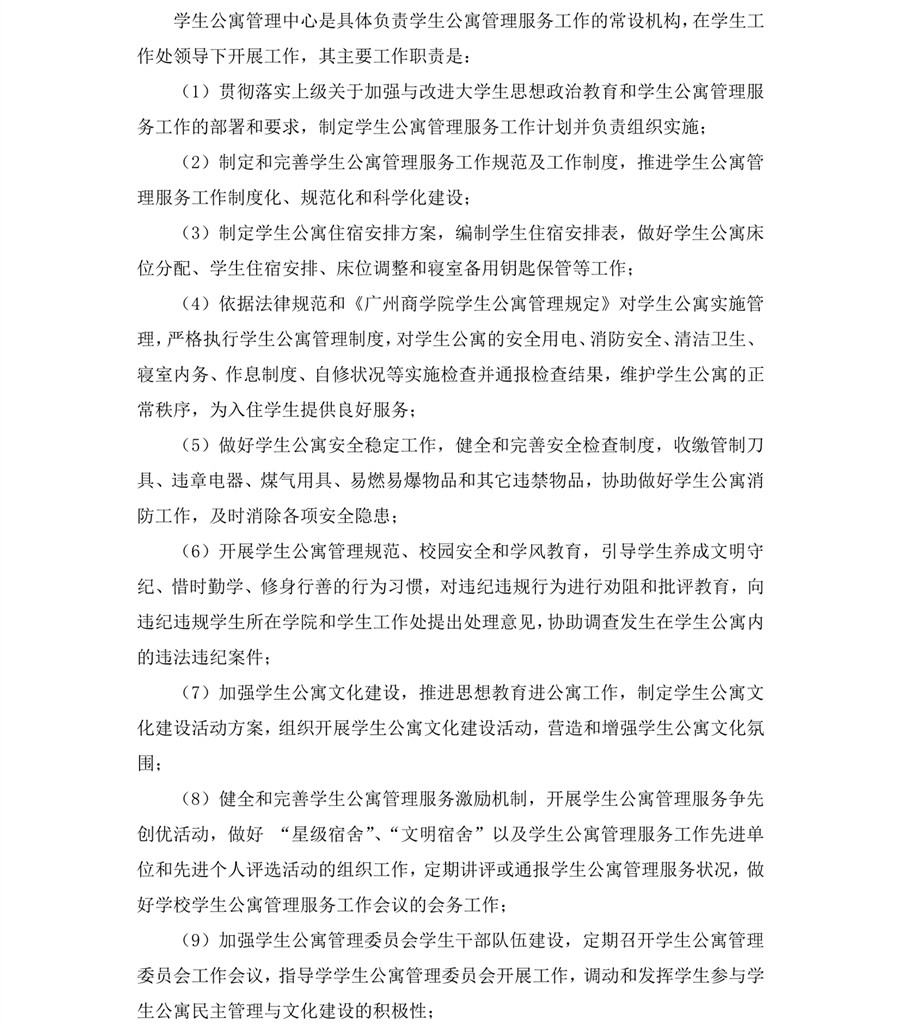 学生公寓管理中心是具体负责学生公寓管理服务工作的常设机构，在学生工作处领导下开展工作，其主要工作职责是：

（1）贯彻落实上级关于加强与改进大学生思想政治教育和学生公寓管理服务工作的部署和要求，制定学生公寓管理服务工作计划并负责组织实施；

（2）制定和完善学生公寓管理服务工作规范及工作制度，推进学生公寓管理服务工作制度化、规范化和科学化建设；

（3）制定学生公寓住宿安排方案，编制学生住宿安排表，做好学生公寓床位分配、学生住宿安排、床位调整和寝室备用钥匙保管等工作；

（4）依据法律规范和《广州商学院学生公寓管理规定》对学生公寓实施管理，严格执行学生公寓管理制度，对学生公寓的安全用电、消防安全、清洁卫生、寝室内务、作息制度、自修状况等实施检查并通报检查结果，维护学生公寓的正常秩序，为入住学生提供良好服务；

（5）做好学生公寓安全稳定工作，健全和完善安全检查制度，收缴管制刀具、违章电器、煤气用具、易燃易爆物品和其它违禁物品，协助做好学生公寓消防工作，及时消除各项安全隐患；

（6）开展学生公寓管理规范、校园安全和学风教育，引导学生养成文明守纪、惜时勤学、修身行善的行为习惯，对违纪违规行为进行劝阻和批评教育，向违纪违规学生所在学院和学生工作处提出处理意见，协助调查发生在学生公寓内的违法违纪案件；

（7）加强学生公寓文化建设，推进思想教育进公寓工作，制定学生公寓文化建设活动方案，组织开展学生公寓文化建设活动，营造和增强学生公寓文化氛围；

（8）健全和完善学生公寓管理服务激励机制，开展学生公寓管理服务争先创优活动，做好 “星级宿舍”、“文明宿舍”以及学生公寓管理服务工作先进单位和先进个人评选活动的组织工作，定期讲评或通报学生公寓管理服务状况，做好学校学生公寓管理服务工作会议的会务工作；

（9）加强学生公寓管理委员会学生干部队伍建设，定期召开学生公寓管理委员会工作会议，指导学学生公寓管理委员会开展工作，调动和发挥学生参与学生公寓民主管理与文化建设的积极性；